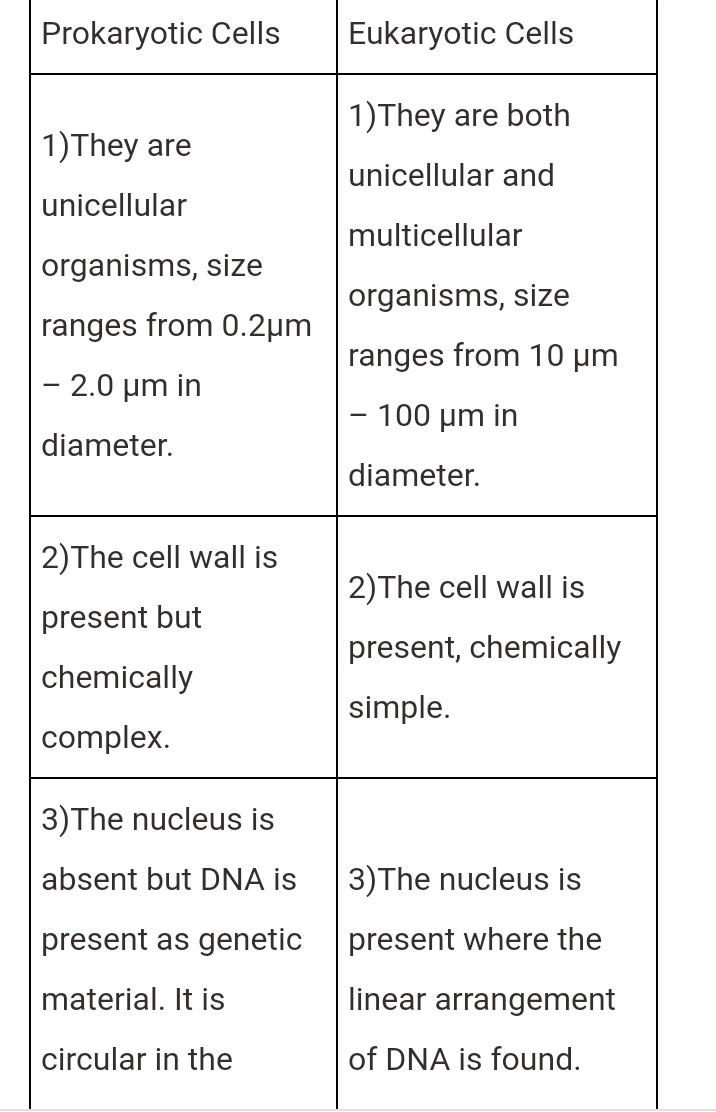 | Prokaryotic Cells | Eukaryotic Cells |
|---|---|
| 1)They are unicellular organisms, size ranges from 0.2µm – 2.0 µm in diameter. | 1)They are both unicellular and multicellular organisms, size ranges from 10 µm – 100 µm in diameter. |
| 2)The cell wall is present but chemically complex. | 2)The cell wall is present, chemically simple. |
| 3)The nucleus is absent but DNA is present as genetic material. It is circular in the | 3)The nucleus is present where the linear arrangement of DNA is found. |